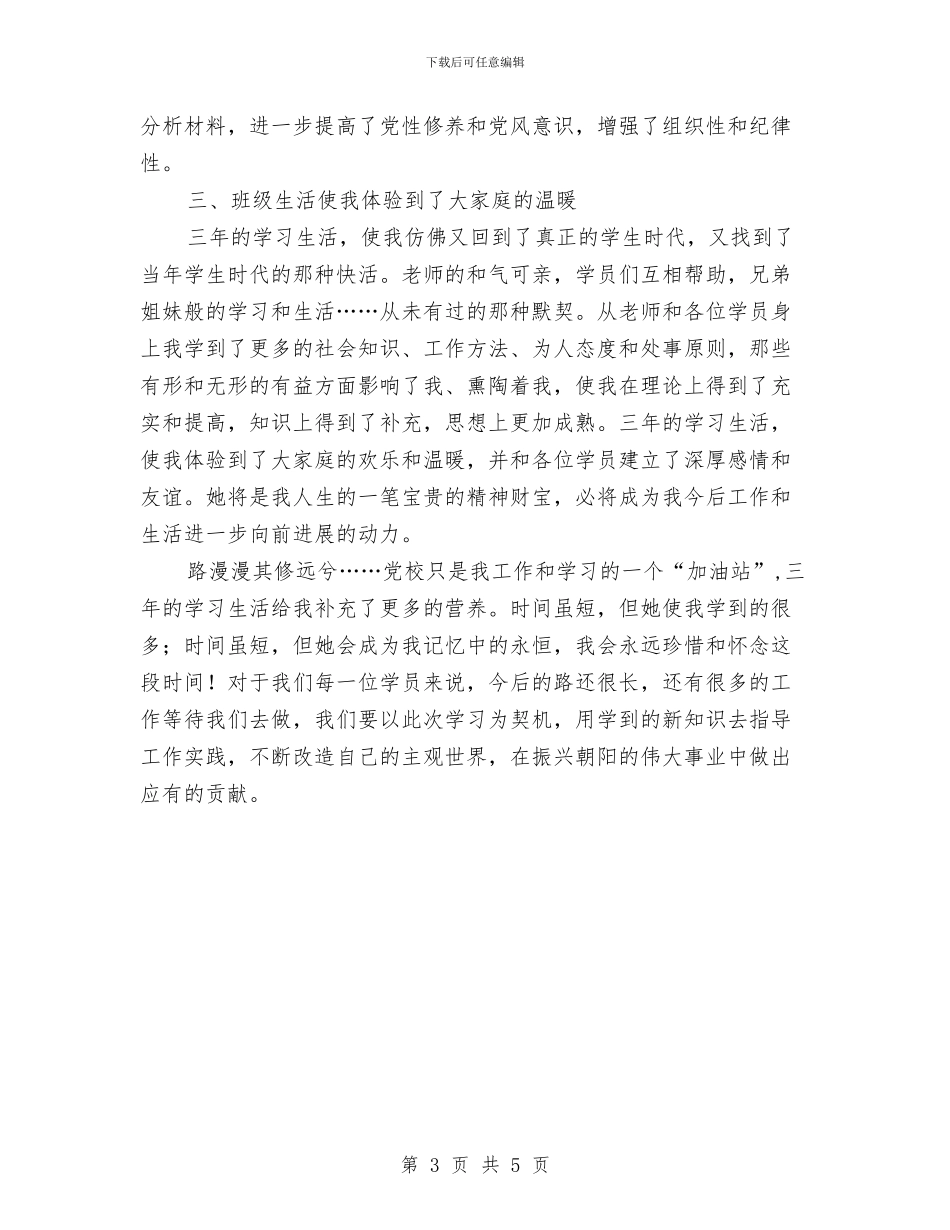 下载后可任意编辑

分析材料，进一步提高了党性修养和党风意识，增强了组织性和纪律性。

三、班级生活使我体验到了大家庭的温暖

三年的学习生活，使我仿佛又回到了真正的学生时代，又找到了当年学生时代的那种快活。老师的和气可亲，学员们互相帮助，兄弟姐妹般的学习和生活……从未有过的那种默契。从老师和各位学员身上我学到了更多的社会知识、工作方法、为人态度和处事原则，那些有形和无形的有益方面影响了我、熏陶着我，使我在理论上得到了充实和提高，知识上得到了补充，思想上更加成熟。三年的学习生活，使我体验到了大家庭的欢乐和温暖，并和各位学员建立了深厚感情和友谊。她将是我人生的一笔宝贵的精神财宝，必将成为我今后工作和生活进一步向前进展的动力。

路漫漫其修远兮……党校只是我工作和学习的一个“加油站”,三年的学习生活给我补充了更多的营养。时间虽短，但她使我学到的很多；时间虽短，但她会成为我记忆中的永恒，我会永远珍惜和怀念这段时间！对于我们每一位学员来说，今后的路还很长，还有很多的工作等待我们去做，我们要以此次学习为契机，用学到的新知识去指导工作实践，不断改造自己的主观世界，在振兴朝阳的伟大事业中做出应有的贡献。

第 3 页 共 5 页